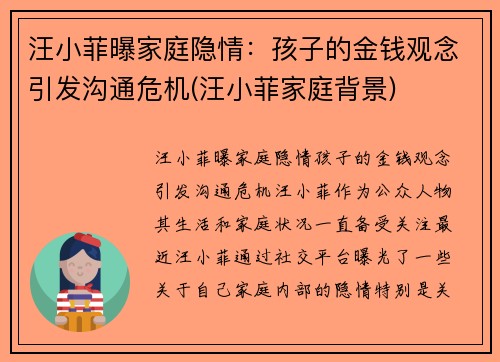 汪小菲曝家庭隐情：孩子的金钱观念引发沟通危机(汪小菲家庭背景)

汪小菲曝家庭隐情孩子的金钱观念引发沟通危机汪小菲作为公众人物其生活和家庭状况一直备受关注最近汪小菲通过社交平台曝光了一些关于自己家庭内部的隐情特别是关